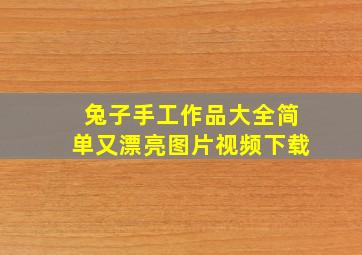 兔子手工作品大全简单又漂亮图片视频下载